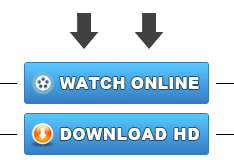 WATCH ONLINE

DOWNLOAD HD